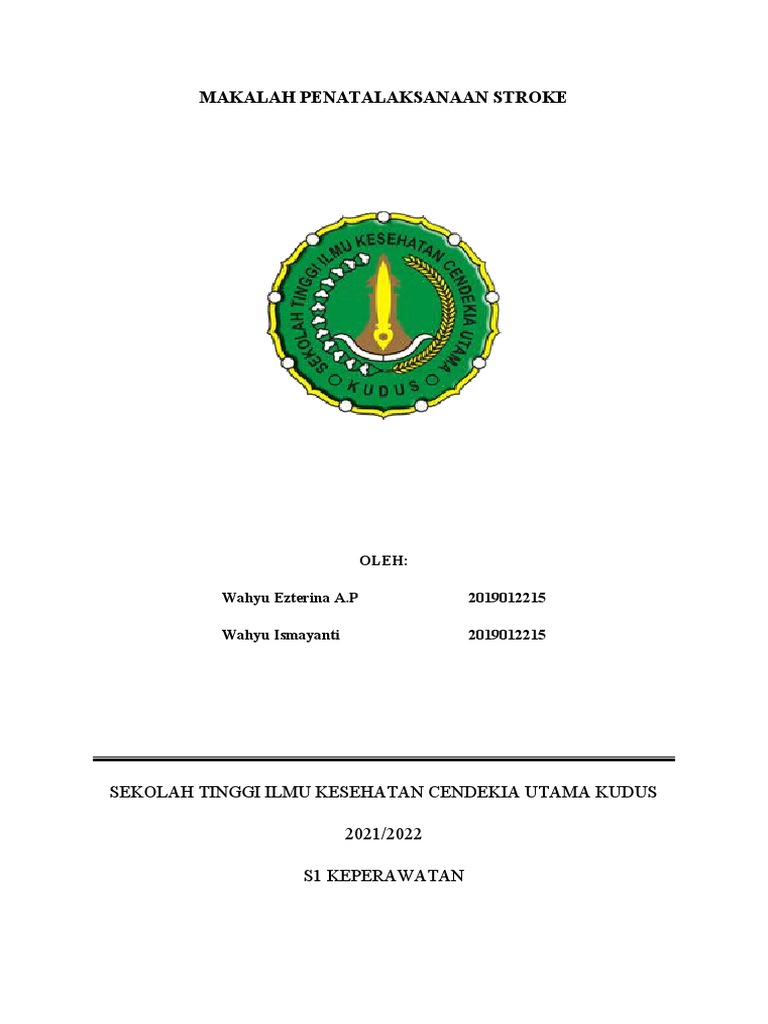 MAKALAH PENATALAKSANAAN STROKE

SEKOLAH TINGGI ILMU KESEHATAN CENDEKIA UTAMA
KUDUS

OLEH:

Wahyu Ezterina A.P 2019012215

Wahyu Ismayanti 2019012215

SEKOLAH TINGGI ILMU KESEHATAN CENDEKIA UTAMA KUDUS

2021/2022

S1 KEPERAWATAN